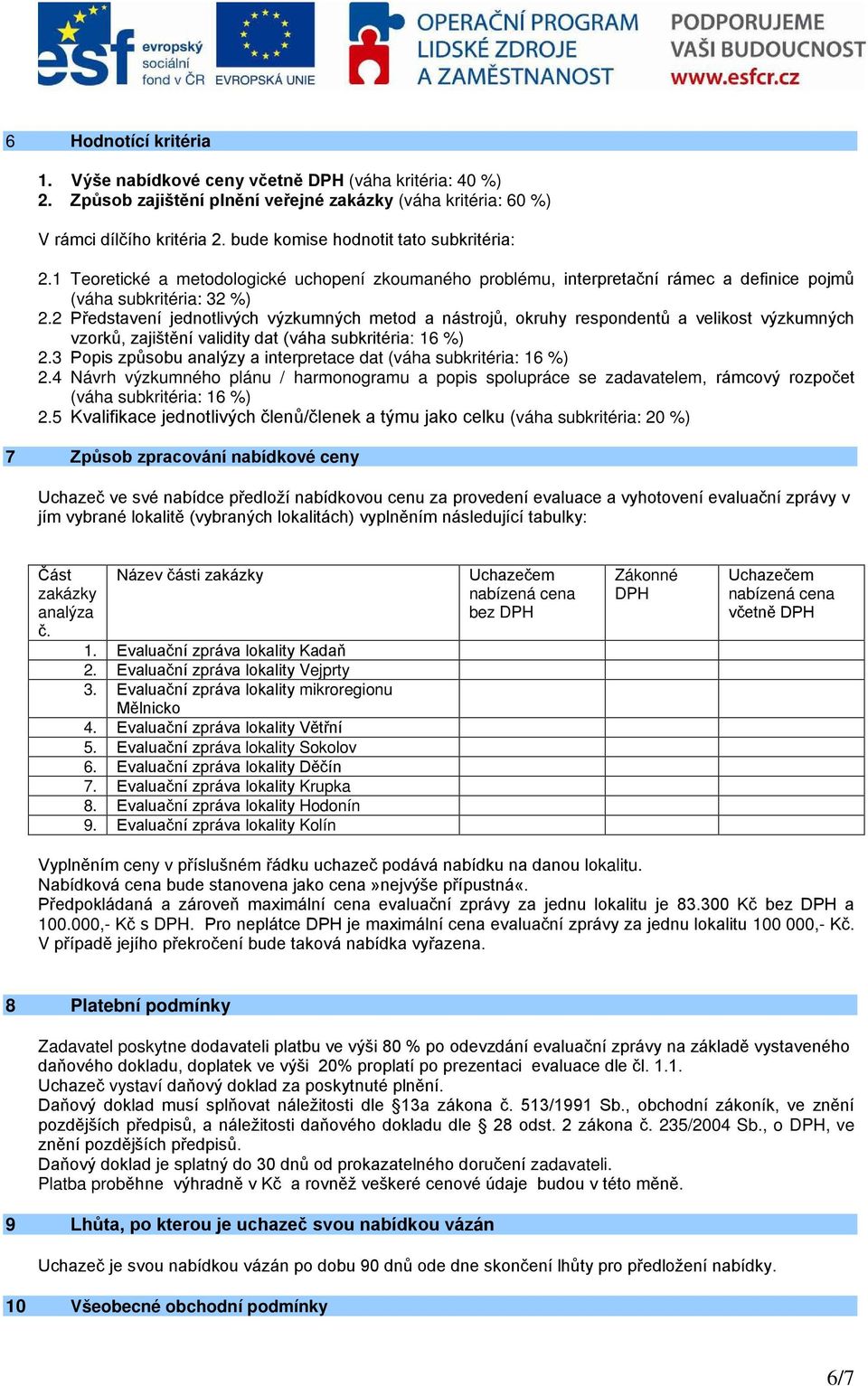 esf evropský sociální fond v ČR EVROPSKÁ UNIE OPERAČNÍ PROGRAM LIDSKÉ ZDROJE A ZAMĚSTNANOST PODPORUJEME VAŠI BUDOUCNOST www.esfcr.cz

6 Hodnotící kritéria

1. Výše nabídkové ceny včetně DPH (váha kritéria: 40 %)
2. Způsob zajištění plnění veřejné zakázky (váha kritéria: 60 %)

V rámci dílčího kritéria 2. bude komise hodnotit tato subkritéria:

2.1 Teoretické a metodologické uchopení zkoumaného problému, interpretační rámec a definice pojmů (váha subkritéria: 32 %)
2.2 Představení jednotlivých výzkumných metod a nástrojů, okruhy respondentů a velikost výzkumných vzorků, zajištění validity dat (váha subkritéria: 16 %)
2.3 Popis způsobu analýzy a interpretace dat (váha subkritéria: 16 %)
2.4 Návrh výzkumného plánu / harmonogramu a popis spolupráce se zadavatelem, rámcový rozpočet (váha subkritéria: 16 %)
2.5 Kvalifikace jednotlivých členů/členek a týmu jako celku (váha subkritéria: 20 %)

7 Způsob zpracování nabídkové ceny

Uchazeč ve své nabídce předloží nabídkovou cenu za provedení evaluace a vyhotovení evaluační zprávy v jím vybrané lokalitě (vybraných lokalitách) vyplněním následující tabulky:

| Část zakázky analýza č. | Název části zakázky | Uchazečem nabízená cena bez DPH | Zákonné DPH | Uchazečem nabízená cena včetně DPH |
|---|---|---|---|---|
| 1. | Evaluační zpráva lokality Kadaň | | | |
| 2. | Evaluační zpráva lokality Vejprty | | | |
| 3. | Evaluační zpráva lokality mikroregionu Mělnicko | | | |
| 4. | Evaluační zpráva lokality Větřní | | | |
| 5. | Evaluační zpráva lokality Sokolov | | | |
| 6. | Evaluační zpráva lokality Děčín | | | |
| 7. | Evaluační zpráva lokality Krupka | | | |
| 8. | Evaluační zpráva lokality Hodonín | | | |
| 9. | Evaluační zpráva lokality Kolín | | | |

Vyplněním ceny v příslušném řádku uchazeč podává nabídku na danou lokalitu.
Nabídková cena bude stanovena jako cena »nejvýše přípustná«.
Předpokládaná a zároveň maximální cena evaluační zprávy za jednu lokalitu je 83.300 Kč bez DPH a 100.000,- Kč s DPH. Pro neplátce DPH je maximální cena evaluační zprávy za jednu lokalitu 100 000,- Kč. V případě jejího překročení bude taková nabídka vyřazena.

8 Platební podmínky

Zadavatel poskytne dodavateli platbu ve výši 80 % po odevzdání evaluační zprávy na základě vystaveného daňového dokladu, doplatek ve výši 20% proplatí po prezentaci evaluace dle čl. 1.1.
Uchazeč vystaví daňový doklad za poskytnuté plnění.
Daňový doklad musí splňovat náležitosti dle §13a zákona č. 513/1991 Sb., obchodní zákoník, ve znění pozdějších předpisů, a náležitosti daňového dokladu dle § 28 odst. 2 zákona č. 235/2004 Sb., o DPH, ve znění pozdějších předpisů.
Daňový doklad je splatný do 30 dnů od prokazatelného doručení zadavateli.
Platba proběhne výhradně v Kč a rovněž veškeré cenové údaje budou v této měně.

9 Lhůta, po kterou je uchazeč svou nabídkou vázán

Uchazeč je svou nabídkou vázán po dobu 90 dnů ode dne skončení lhůty pro předložení nabídky.

10 Všeobecné obchodní podmínky

6/7